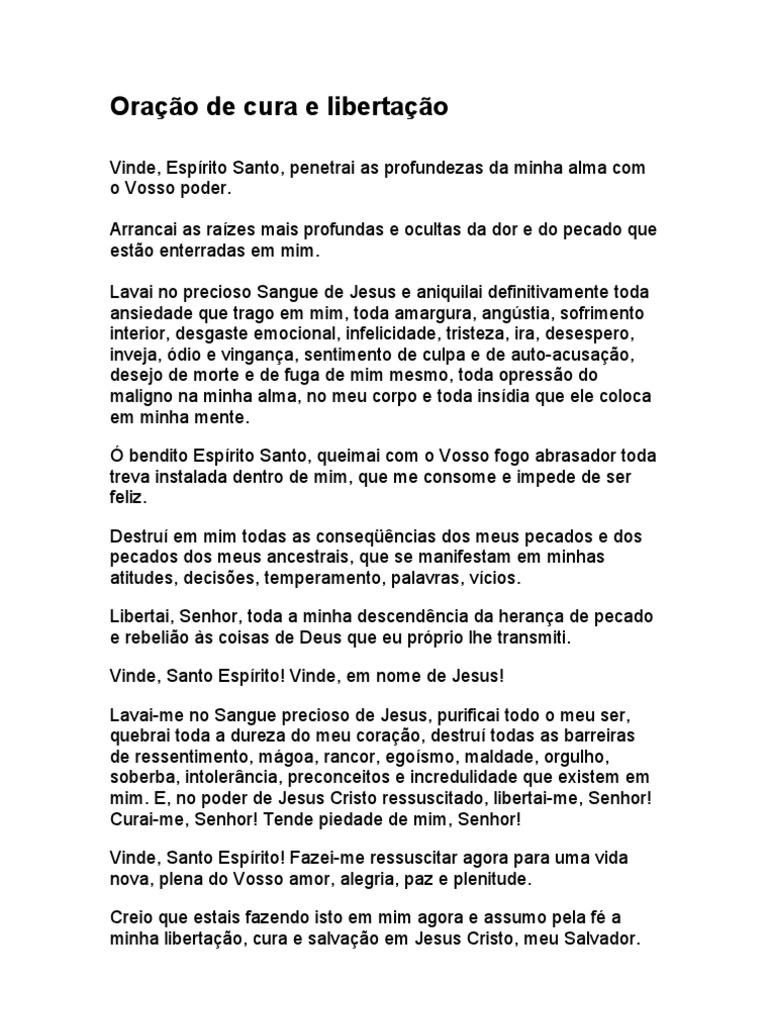 Oração de cura e libertação

Vinde, Espírito Santo, penetrai as profundezas da minha alma com o Vosso poder.

Arrancai as raízes mais profundas e ocultas da dor e do pecado que estão enterradas em mim.

Lavai no precioso Sangue de Jesus e aniquilai definitivamente toda ansiedade que trago em mim, toda amargura, angústia, sofrimento interior, desgaste emocional, infelicidade, tristeza, ira, desespero, inveja, ódio e vingança, sentimento de culpa e de auto-acusação, desejo de morte e de fuga de mim mesmo, toda opressão do maligno na minha alma, no meu corpo e toda insídia que ele coloca em minha mente.

Ó bendito Espírito Santo, queimai com o Vosso fogo abrasador toda treva instalada dentro de mim, que me consome e impede de ser feliz.

Destruí em mim todas as conseqüências dos meus pecados e dos pecados dos meus ancestrais, que se manifestam em minhas atitudes, decisões, temperamento, palavras, vícios.

Libertai, Senhor, toda a minha descendência da herança de pecado e rebelião às coisas de Deus que eu próprio lhe transmiti.

Vinde, Santo Espírito! Vinde, em nome de Jesus!

Lavai-me no Sangue precioso de Jesus, purificai todo o meu ser, quebrai toda a dureza do meu coração, destruí todas as barreiras de ressentimento, mágoa, rancor, egoísmo, maldade, orgulho, soberba, intolerância, preconceitos e incredulidade que existem em mim. E, no poder de Jesus Cristo ressuscitado, libertai-me, Senhor! Curai-me, Senhor! Tende piedade de mim, Senhor!

Vinde, Santo Espírito! Fazei-me ressuscitar agora para uma vida nova, plena do Vosso amor, alegria, paz e plenitude.

Creio que estais fazendo isto em mim agora e assumo pela fé a minha libertação, cura e salvação em Jesus Cristo, meu Salvador.